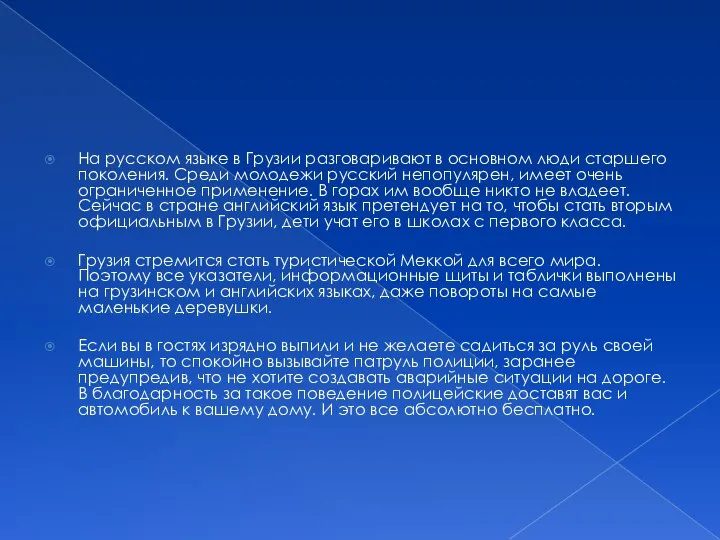 На русском языке в Грузии разговаривают в основном люди старшего поколения. Среди молодежи русский непопулярен, имеет очень ограниченное применение. В горах им вообще никто не владеет. Сейчас в стране английский язык претендует на то, чтобы стать вторым официальным в Грузии, дети учат его в школах с первого класса.

Грузия стремится стать туристической Меккой для всего мира. Поэтому все указатели, информационные щиты и таблички выполнены на грузинском и английских языках, даже повороты на самые маленькие деревушки.

Если вы в гостях изрядно выпили и не желаете садиться за руль своей машины, то спокойно вызывайте патруль полиции, заранее предупредив, что не хотите создавать аварийные ситуации на дороге. В благодарность за такое поведение полицейские доставят вас и автомобиль к вашему дому. И это все абсолютно бесплатно.